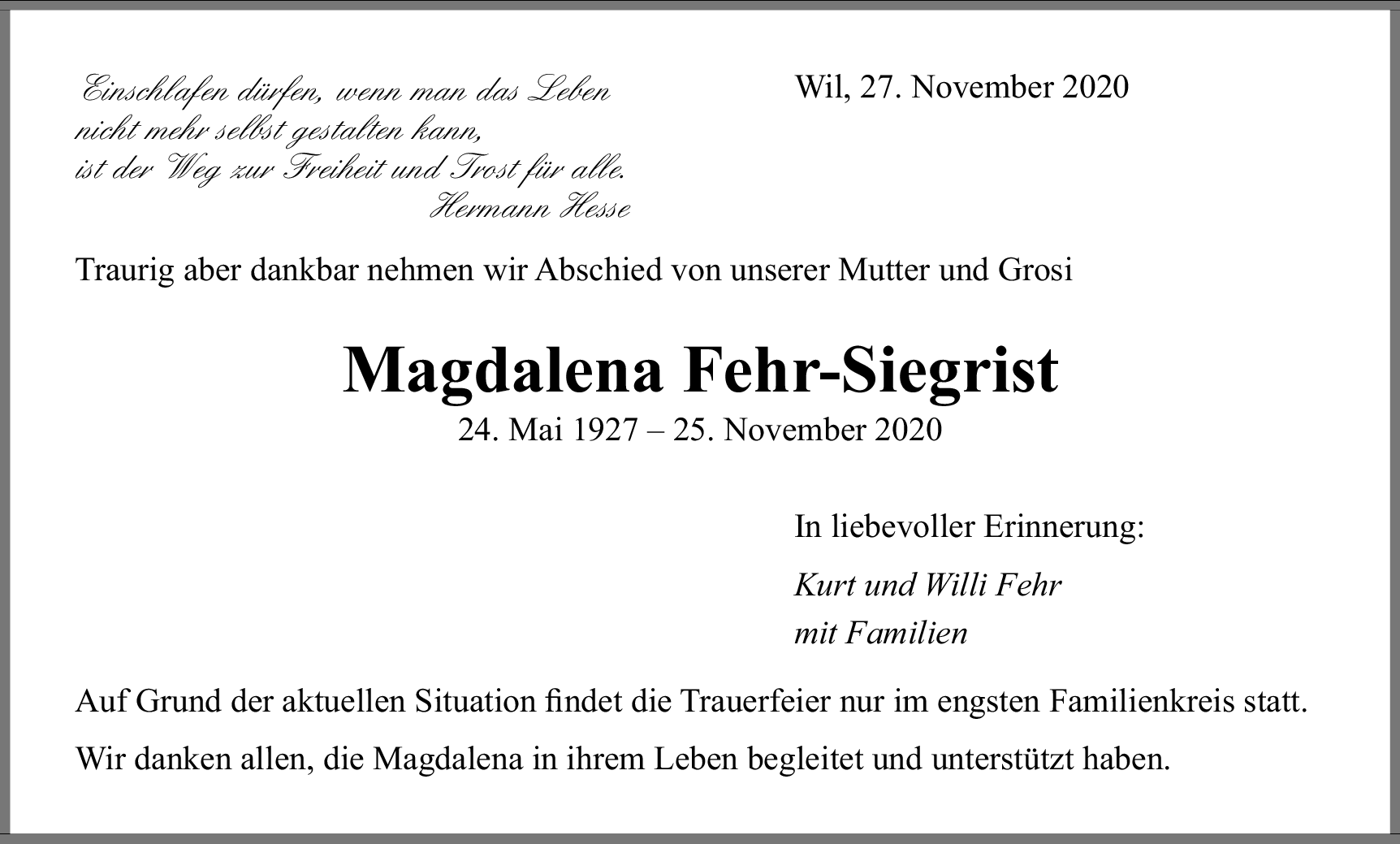 Einschlafen dürfen, wenn man das Leben
nicht mehr selbst gestalten kann,
ist der Weg zur Freiheit und Trost für alle.
Hermann Hesse

Wil, 27. November 2020

Traurig aber dankbar nehmen wir Abschied von unserer Mutter und Grosi

Magdalena Fehr-Siegrist
24. Mai 1927 – 25. November 2020

In liebevoller Erinnerung:

Kurt und Willi Fehr
mit Familien

Auf Grund der aktuellen Situation findet die Trauerfeier nur im engsten Familienkreis statt.

Wir danken allen, die Magdalena in ihrem Leben begleitet und unterstützt haben.